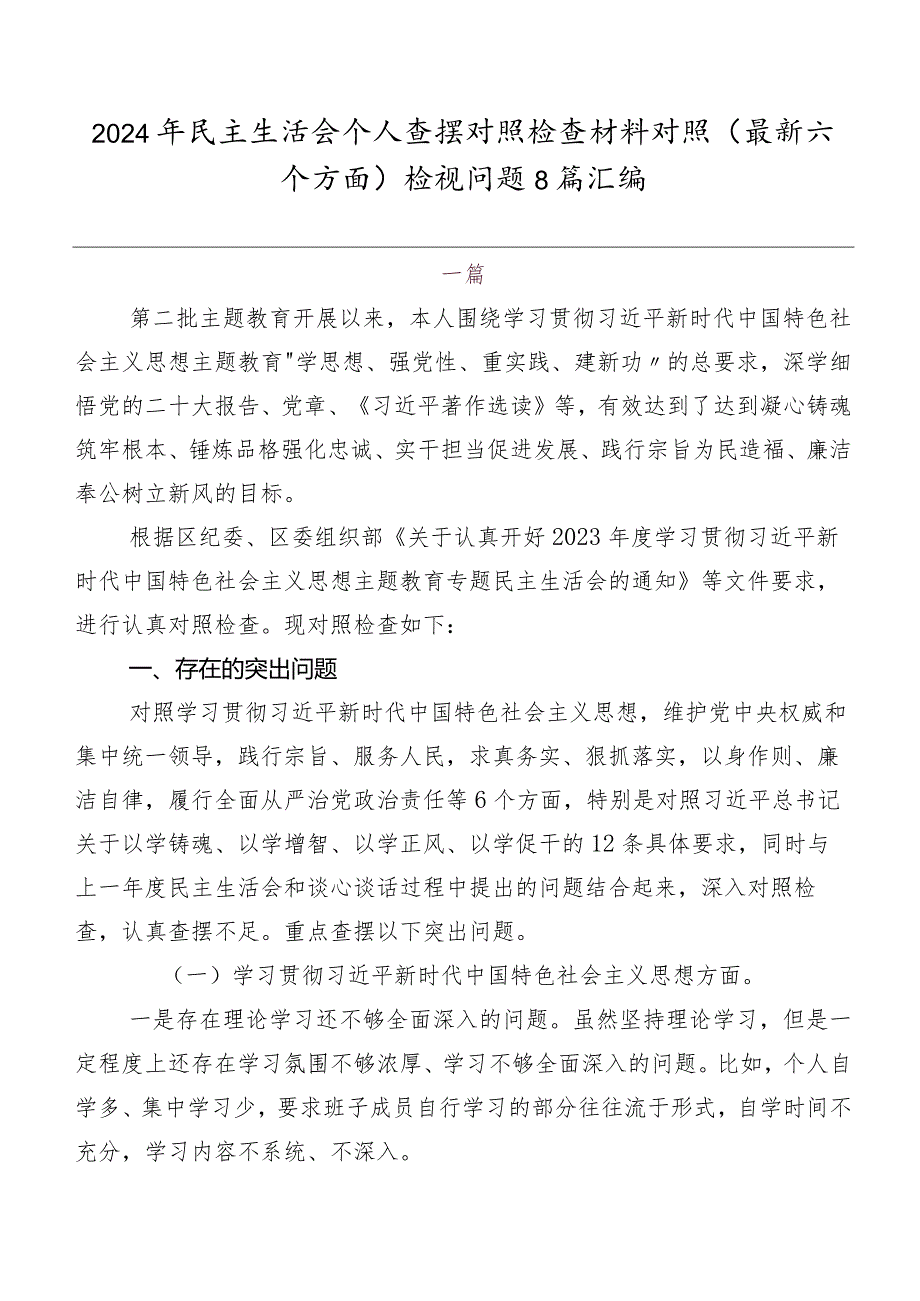 2024年民主生活会个人查摆对照检查材料对照（最新六个方面）检视问题8篇汇编

一篇

第二批主题教育开展以来，本人围绕学习贯彻习近平新时代中国特色社会主义思想主题教育"学思想、强党性、重实践、建新功〃的总要求，深学细悟党的二十大报告、党章、《习近平著作选读》等，有效达到了达到凝心铸魂筑牢根本、锤炼品格强化忠诚、实干担当促进发展、践行宗旨为民造福、廉洁奉公树立新风的目标。

根据区纪委、区委组织部《关于认真开好2023年度学习贯彻习近平新时代中国特色社会主义思想主题教育专题民主生活会的通知》等文件要求，进行认真对照检查。现对照检查如下：

一、存在的突出问题

对照学习贯彻习近平新时代中国特色社会主义思想，维护党中央权威和集中统一领导，践行宗旨、服务人民，求真务实、狠抓落实，以身作则、廉洁自律，履行全面从严治党政治责任等6个方面，特别是对照习近平总书记关于以学铸魂、以学增智、以学正风、以学促干的12条具体要求，同时与上一年度民主生活会和谈心谈话过程中提出的问题结合起来，深入对照检查，认真查摆不足。重点查摆以下突出问题。

（一）学习贯彻习近平新时代中国特色社会主义思想方面。

一是存在理论学习还不够全面深入的问题。虽然坚持理论学习，但是一定程度上还存在学习氛围不够浓厚、学习不够全面深入的问题。比如，个人自学多、集中学习少，要求班子成员自行学习的部分往往流于形式，自学时间不充分，学习内容不系统、不深入。